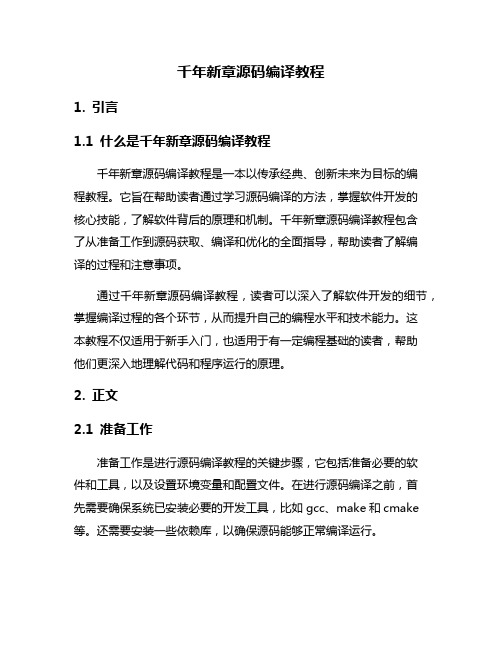 千年新章源码编译教程

1. 引言

1.1 什么是千年新章源码编译教程

千年新章源码编译教程是一本以传承经典、创新未来为目标的编程教程。它旨在帮助读者通过学习源码编译的方法，掌握软件开发的核心技能，了解软件背后的原理和机制。千年新章源码编译教程包含了从准备工作到源码获取、编译和优化的全面指导，帮助读者了解编译的过程和注意事项。

通过千年新章源码编译教程，读者可以深入了解软件开发的细节，掌握编译过程的各个环节，从而提升自己的编程水平和技术能力。这本教程不仅适用于新手入门，也适用于有一定编程基础的读者，帮助他们更深入地理解代码和程序运行的原理。

2. 正文

2.1 准备工作

准备工作是进行源码编译教程的关键步骤，它包括准备必要的软件和工具，以及设置环境变量和配置文件。在进行源码编译之前，首先需要确保系统已安装必要的开发工具，比如 gcc、make 和 cmake 等。还需要安装一些依赖库，以确保源码能够正常编译运行。